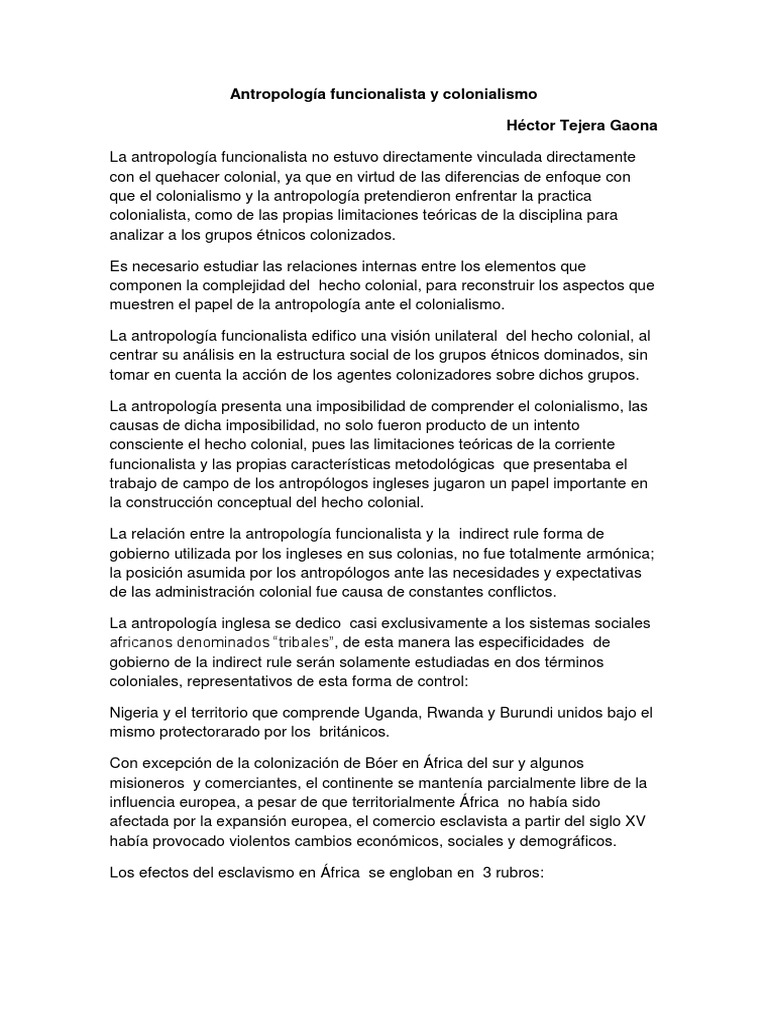 Antropología funcionalista y colonialismo

Héctor Tejera Gaona

La antropología funcionalista no estuvo directamente vinculada directamente con el quehacer colonial, ya que en virtud de las diferencias de enfoque con que el colonialismo y la antropología pretendieron enfrentar la practica colonialista, como de las propias limitaciones teóricas de la disciplina para analizar a los grupos étnicos colonizados.

Es necesario estudiar las relaciones internas entre los elementos que componen la complejidad del hecho colonial, para reconstruir los aspectos que muestren el papel de la antropología ante el colonialismo.

La antropología funcionalista edifico una visión unilateral del hecho colonial, al centrar su análisis en la estructura social de los grupos étnicos dominados, sin tomar en cuenta la acción de los agentes colonizadores sobre dichos grupos.

La antropología presenta una imposibilidad de comprender el colonialismo, las causas de dicha imposibilidad, no solo fueron producto de un intento consciente el hecho colonial, pues las limitaciones teóricas de la corriente funcionalista y las propias características metodológicas que presentaba el trabajo de campo de los antropólogos ingleses jugaron un papel importante en la construcción conceptual del hecho colonial.

La relación entre la antropología funcionalista y la indirect rule forma de gobierno utilizada por los ingleses en sus colonias, no fue totalmente armónica; la posición asumida por los antropólogos ante las necesidades y expectativas de las administración colonial fue causa de constantes conflictos.

La antropología inglesa se dedico casi exclusivamente a los sistemas sociales africanos denominados "tribales", de esta manera las especificidades de gobierno de la indirect rule serán solamente estudiadas en dos términos coloniales, representativos de esta forma de control:

Nigeria y el territorio que comprende Uganda, Rwanda y Burundi unidos bajo el mismo protectorarado por los británicos.

Con excepción de la colonización de Bóer en África del sur y algunos misioneros y comerciantes, el continente se mantenía parcialmente libre de la influencia europea, a pesar de que territorialmente África no había sido afectada por la expansión europea, el comercio esclavista a partir del siglo XV había provocado violentos cambios económicos, sociales y demográficos.

Los efectos del esclavismo en África se engloban en 3 rubros: